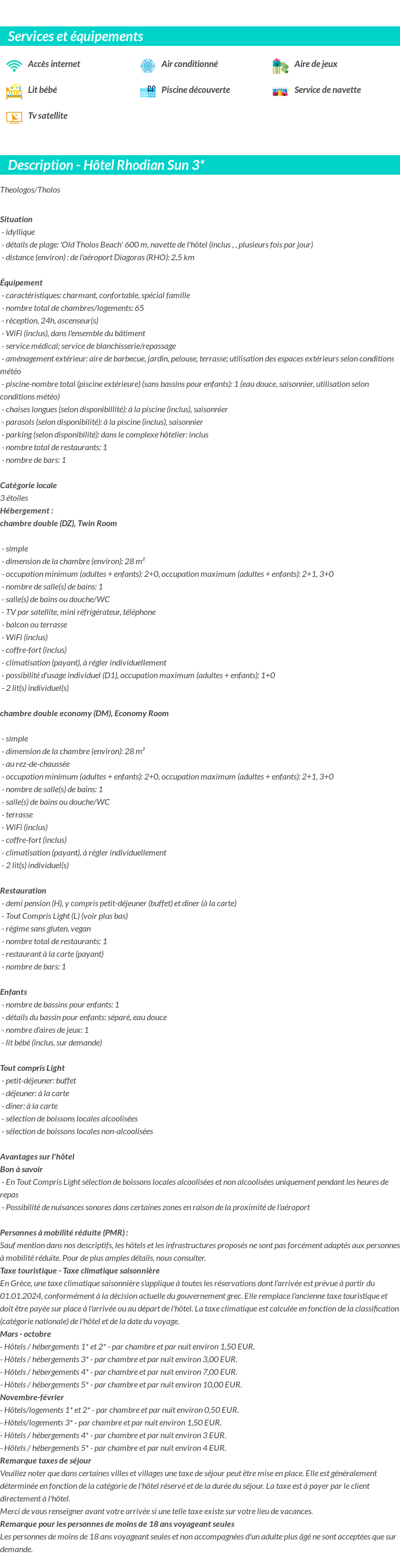 Services et équipements

Accès internet
Air conditionné
Aire de jeux
Lit bébé
Piscine découverte
Service de navette
Tv satellite

Description - Hôtel Rhodian Sun 3*

Theologos/Tholos

Situation
- idyllique
- détails de plage: 'Old Tholos Beach' 600 m, navette de l'hôtel (inclus , , plusieurs fois par jour)
- distance (environ) : de l'aéroport Diagoras (RHO): 2,5 km

Équipement
- caractéristiques: charmant, confortable, spécial famille
- nombre total de chambres/logements: 65
- réception, 24h, ascenseur(s)
- WiFi (inclus), dans l'ensemble du bâtiment
- service médical; service de blanchisserie/repassage
- aménagement extérieur: aire de barbecue, jardin, pelouse, terrasse; utilisation des espaces extérieurs selon conditions météo
- piscine-nombre total (piscine extérieure) (sans bassins pour enfants): 1 (eau douce, saisonnier, utilisation selon conditions météo)
- chaises longues (selon disponibillité): à la piscine (inclus), saisonnier
- parasols (selon disponibilité): à la piscine (inclus), saisonnier
- parking (selon disponibilité): dans le complexe hôtelier: inclus
- nombre total de restaurants: 1
- nombre de bars: 1

Catégorie locale
3 étoiles
Hébergement :
chambre double (DZ), Twin Room

- simple
- dimension de la chambre (environ): 28 m²
- occupation minimum (adultes + enfants): 2+0, occupation maximum (adultes + enfants): 2+1, 3+0
- nombre de salle(s) de bains: 1
- salle(s) de bains ou douche/WC
- TV par satellite, mini réfrigérateur, téléphone
- balcon ou terrasse
- WiFi (inclus)
- coffre-fort (inclus)
- climatisation (payant), à régler individuellement
- possibilité d'usage individuel (D1), occupation maximum (adultes + enfants): 1+0
- 2 lit(s) individuel(s)

chambre double economy (DM), Economy Room

- simple
- dimension de la chambre (environ): 28 m²
- au rez-de-chaussée
- occupation minimum (adultes + enfants): 2+0, occupation maximum (adultes + enfants): 2+1, 3+0
- nombre de salle(s) de bains: 1
- salle(s) de bains ou douche/WC
- terrasse
- WiFi (inclus)
- coffre-fort (inclus)
- climatisation (payant), à régler individuellement
- 2 lit(s) individuel(s)

Restauration
- demi pension (H), y compris petit-déjeuner (buffet) et dîner (à la carte)
- Tout Compris Light (L) (voir plus bas)
- régime sans gluten, vegan
- nombre total de restaurants: 1
- restaurant à la carte (payant)
- nombre de bars: 1

Enfants
- nombre de bassins pour enfants: 1
- détails du bassin pour enfants: séparé, eau douce
- nombre d'aires de jeux: 1
- lit bébé (inclus, sur demande)

Tout compris Light
- petit-déjeuner: buffet
- déjeuner: à la carte
- dîner: à la carte
- sélection de boissons locales alcoolisées
- sélection de boissons locales non-alcoolisées

Avantages sur l'hôtel
Bon à savoir
- En Tout Compris Light sélection de boissons locales alcoolisées et non alcoolisées uniquement pendant les heures de repas
- Possibilité de nuisances sonores dans certaines zones en raison de la proximité de l'aéroport

Personnes à mobilité réduite (PMR) :
Sauf mention dans nos descriptifs, les hôtels et les infrastructures proposés ne sont pas forcément adaptés aux personnes à mobilité réduite. Pour de plus amples détails, nous consulter.
Taxe touristique - Taxe climatique saisonnière
En Grèce, une taxe climatique saisonnière s'applique à toutes les réservations dont l'arrivée est prévue à partir du 01.01.2024, conformément à la décision actuelle du gouvernement grec. Elle remplace l'ancienne taxe touristique et doit être payée sur place à l'arrivée ou au départ de l'hôtel. La taxe climatique est calculée en fonction de la classification (catégorie nationale) de l'hôtel et de la date du voyage.
Mars - octobre
- Hôtels / hébergements 1* et 2* - par chambre et par nuit environ 1,50 EUR.
- Hôtels / hébergements 3* - par chambre et par nuit environ 3,00 EUR.
- Hôtels / hébergements 4* - par chambre et par nuit environ 7,00 EUR.
- Hôtels / hébergements 5* - par chambre et par nuit environ 10,00 EUR.
Novembre-février
- Hôtels/logements 1* et 2* - par chambre et par nuit environ 0,50 EUR.
- Hôtels/logements 3* - par chambre et par nuit environ 1,50 EUR.
- Hôtels / hébergements 4* - par chambre et par nuit environ 3 EUR.
- Hôtels / hébergements 5* - par chambre et par nuit environ 4 EUR.
Remarque taxes de séjour
Veuillez noter que dans certaines villes et villages une taxe de séjour peut être mise en place. Elle est généralement déterminée en fonction de la catégorie de l'hôtel réservé et de la durée du séjour. La taxe est à payer par le client directement à l'hôtel.
Merci de vous renseigner avant votre arrivée si une telle taxe existe sur votre lieu de vacances.
Remarque pour les personnes de moins de 18 ans voyageant seules
Les personnes de moins de 18 ans voyageant seules et non accompagnées d'un adulte plus âgé ne sont acceptées que sur demande.